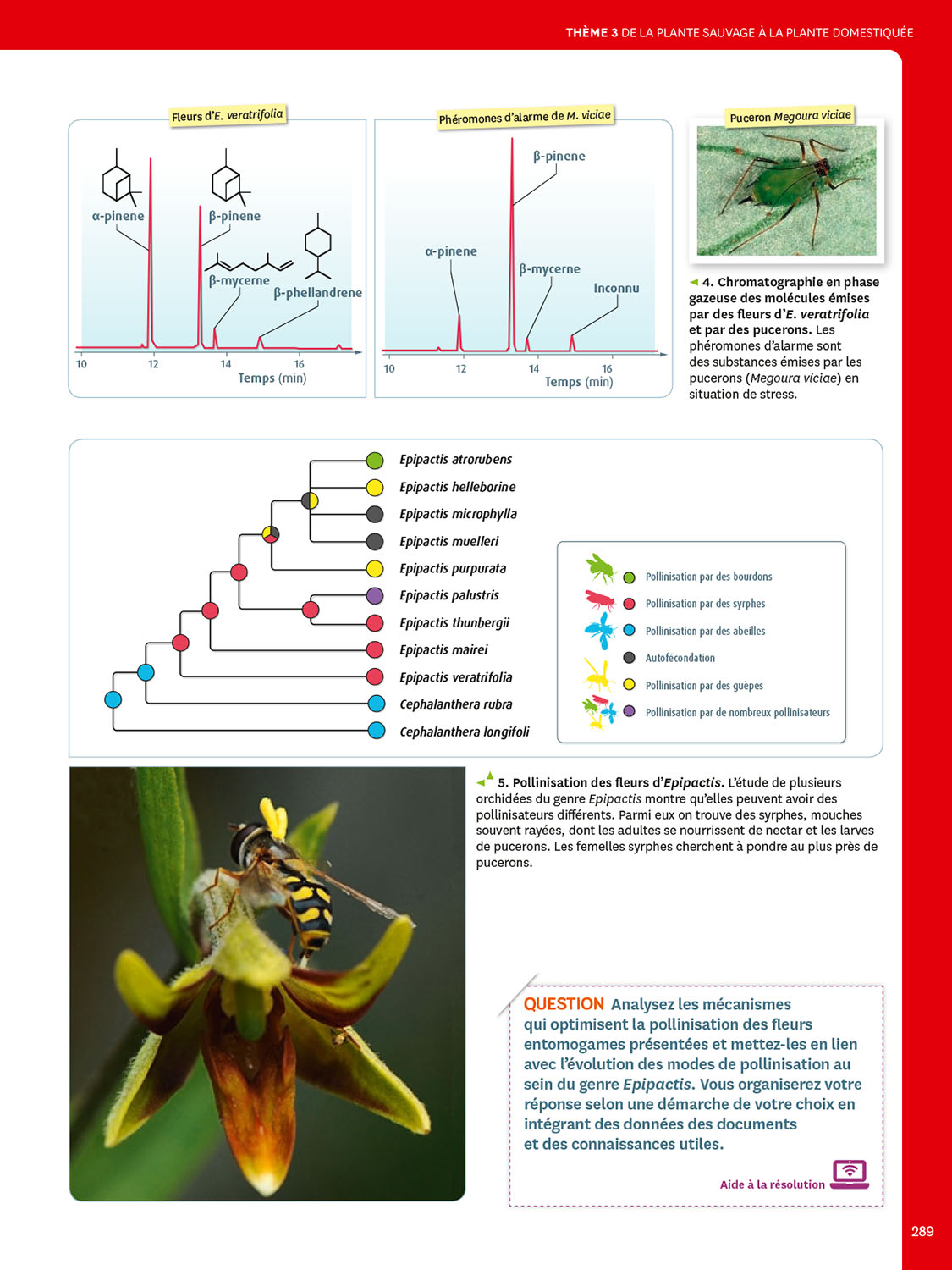 THÈME 3 DE LA PLANTE SAUVAGE À LA PLANTE DOMESTIQUÉE

Fleurs d'E. veratrifolia

α-pinene

β-pinene

β-mycerne

β-phellandrene

10 12 14 16
Temps (min)

Phéromones d'alarme de M. viciae

β-pinene

α-pinene

β-mycerne

Inconnu

10 12 14 16
Temps (min)

Puceron Megoura viciae

4. Chromatographie en phase gazeuse des molécules émises par des fleurs d'E. veratrifolia et par des pucerons. Les phéromones d'alarme sont des substances émises par les pucerons (Megoura viciae) en situation de stress.

Epipactis atrorubens
Epipactis helleborine
Epipactis microphylla
Epipactis muelleri
Epipactis purpurata
Epipactis palustris
Epipactis thunbergii
Epipactis mairei
Epipactis veratrifolia
Cephalanthera rubra
Cephalanthera longifoli

Pollinisation par des bourdons
Pollinisation par des syrphes
Pollinisation par des abeilles
Autofécondation
Pollinisation par des guèpes
Pollinisation par de nombreux pollinisateurs

5. Pollinisation des fleurs d'Epipactis. L'étude de plusieurs orchidées du genre Epipactis montre qu'elles peuvent avoir des pollinisateurs différents. Parmi eux on trouve des syrphes, mouches souvent rayées, dont les adultes se nourrissent de nectar et les larves de pucerons. Les femelles syrphes cherchent à pondre au plus près de pucerons.

QUESTION Analysez les mécanismes qui optimisent la pollinisation des fleurs entomogames présentées et mettez-les en lien avec l'évolution des modes de pollinisation au sein du genre Epipactis. Vous organiserez votre réponse selon une démarche de votre choix en intégrant des données des documents et des connaissances utiles.

Aide à la résolution

289